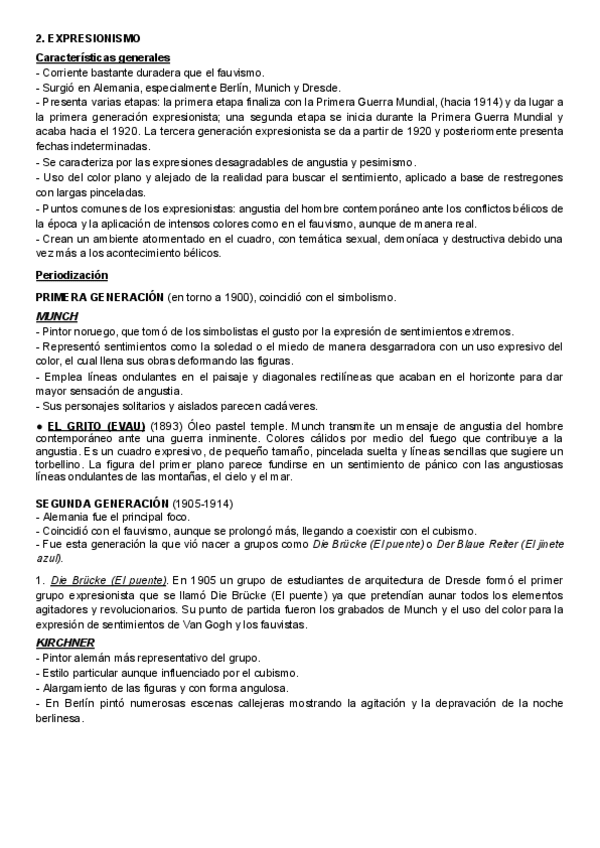 2. EXPRESIONISMO

Características generales

- Corriente bastante duradera que el fauvismo.
- Surgió en Alemania, especialmente Berlín, Munich y Dresde.
- Presenta varias etapas: la primera etapa finaliza con la Primera Guerra Mundial, (hacia 1914) y da lugar a la primera generación expresionista; una segunda etapa se inicia durante la Primera Guerra Mundial y acaba hacia el 1920. La tercera generación expresionista se da a partir de 1920 y posteriormente presenta fechas indeterminadas.
- Se caracteriza por las expresiones desagradables de angustia y pesimismo.
- Uso del color plano y alejado de la realidad para buscar el sentimiento, aplicado a base de restregones con largas pinceladas.
- Puntos comunes de los expresionistas: angustia del hombre contemporáneo ante los conflictos bélicos de la época y la aplicación de intensos colores como en el fauvismo, aunque de manera real.
- Crean un ambiente atormentado en el cuadro, con temática sexual, demoníaca y destructiva debido una vez más a los acontecimiento bélicos.

Periodización

PRIMERA GENERACIÓN (en torno a 1900), coincidió con el simbolismo.

MUNCH

- Pintor noruego, que tomó de los simbolistas el gusto por la expresión de sentimientos extremos.
- Representó sentimientos como la soledad o el miedo de manera desgarradora con un uso expresivo del color, el cual llena sus obras deformando las figuras.
- Emplea líneas ondulantes en el paisaje y diagonales rectilíneas que acaban en el horizonte para dar mayor sensación de angustia.
- Sus personajes solitarios y aislados parecen cadáveres.

● EL GRITO (EVAU) (1893) Óleo pastel temple. Munch transmite un mensaje de angustia del hombre contemporáneo ante una guerra inminente. Colores cálidos por medio del fuego que contribuye a la angustia. Es un cuadro expresivo, de pequeño tamaño, pincelada suelta y líneas sencillas que sugiere un torbellino. La figura del primer plano parece fundirse en un sentimiento de pánico con las angustiosas líneas ondulantes de las montañas, el cielo y el mar.

SEGUNDA GENERACIÓN (1905-1914)

- Alemania fue el principal foco.
- Coincidió con el fauvismo, aunque se prolongó más, llegando a coexistir con el cubismo.
- Fue esta generación la que vió nacer a grupos como Die Brücke (El puente) o Der Blaue Reiter (El jinete azul).

1. Die Brücke (El puente). En 1905 un grupo de estudiantes de arquitectura de Dresde formó el primer grupo expresionista que se llamó Die Brücke (El puente) ya que pretendían aunar todos los elementos agitadores y revolucionarios. Su punto de partida fueron los grabados de Munch y el uso del color para la expresión de sentimientos de Van Gogh y los fauvistas.

KIRCHNER

- Pintor alemán más representativo del grupo.
- Estilo particular aunque influenciado por el cubismo.
- Alargamiento de las figuras y con forma angulosa.
- En Berlín pintó numerosas escenas callejeras mostrando la agitación y la depravación de la noche berlinesa.